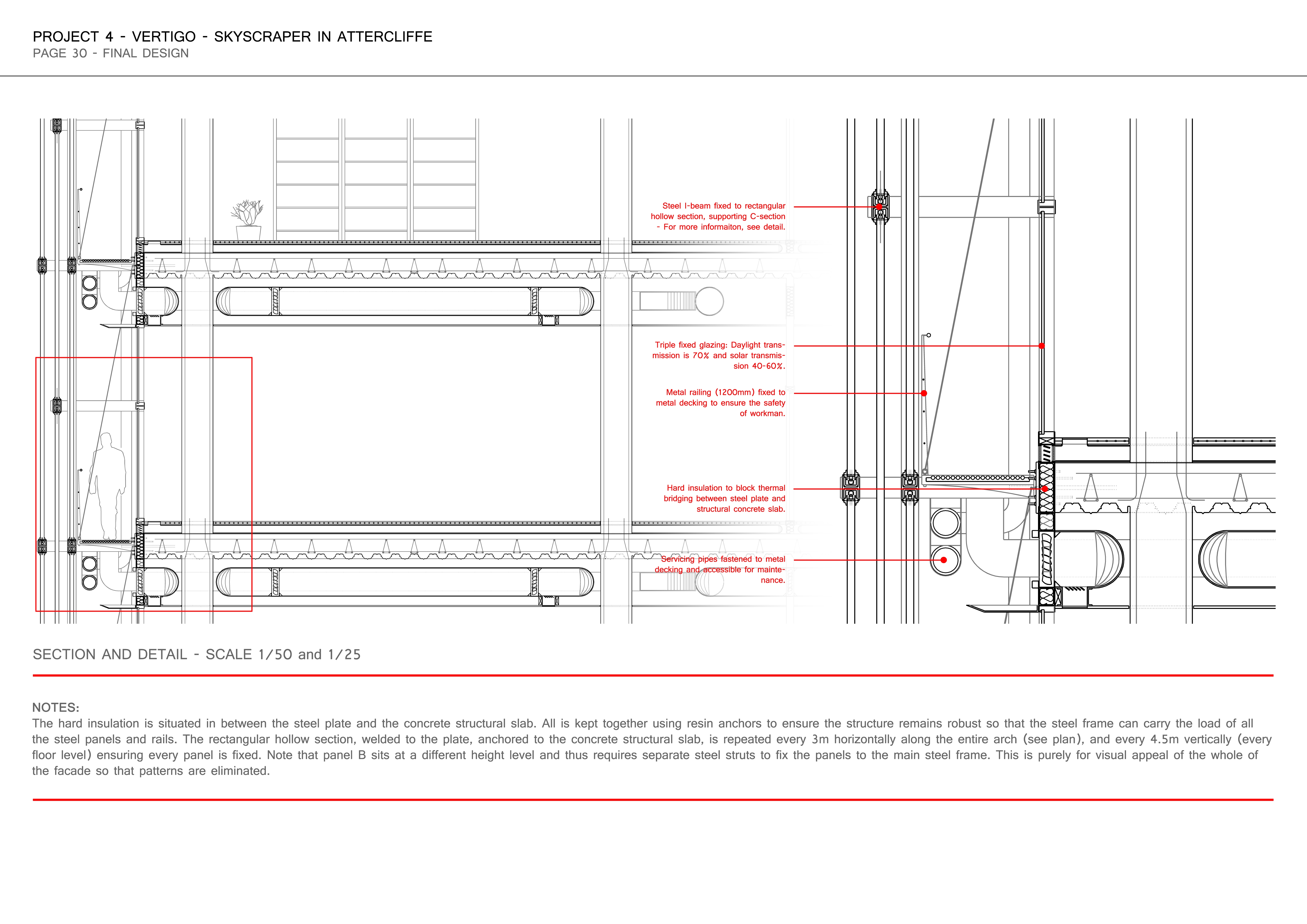 PROJECT 4 - VERTIGO - SKYSCRAPER IN ATTERCLIFFE
PAGE 30 - FINAL DESIGN

Steel I-beam fixed to rectangular hollow section, supporting C-section - For more informaiton, see detail.

Triple fixed glazing: Daylight transmission is 70% and solar transmission 40-60%.

Metal railing (1200mm) fixed to metal decking to ensure the safety of workman.

Hard insulation to block thermal bridging between steel plate and structural concrete slab.

Servicing pipes fastened to metal decking and accessible for maintenance.

SECTION AND DETAIL - SCALE 1/50 and 1/25

NOTES:
The hard insulation is situated in between the steel plate and the concrete structural slab. All is kept together using resin anchors to ensure the structure remains robust so that the steel frame can carry the load of all the steel panels and rails. The rectangular hollow section, welded to the plate, anchored to the concrete structural slab, is repeated every 3m horizontally along the entire arch (see plan), and every 4.5m vertically (every floor level) ensuring every panel is fixed. Note that panel B sits at a different height level and thus requires separate steel struts to fix the panels to the main steel frame. This is purely for visual appeal of the whole of the facade so that patterns are eliminated.